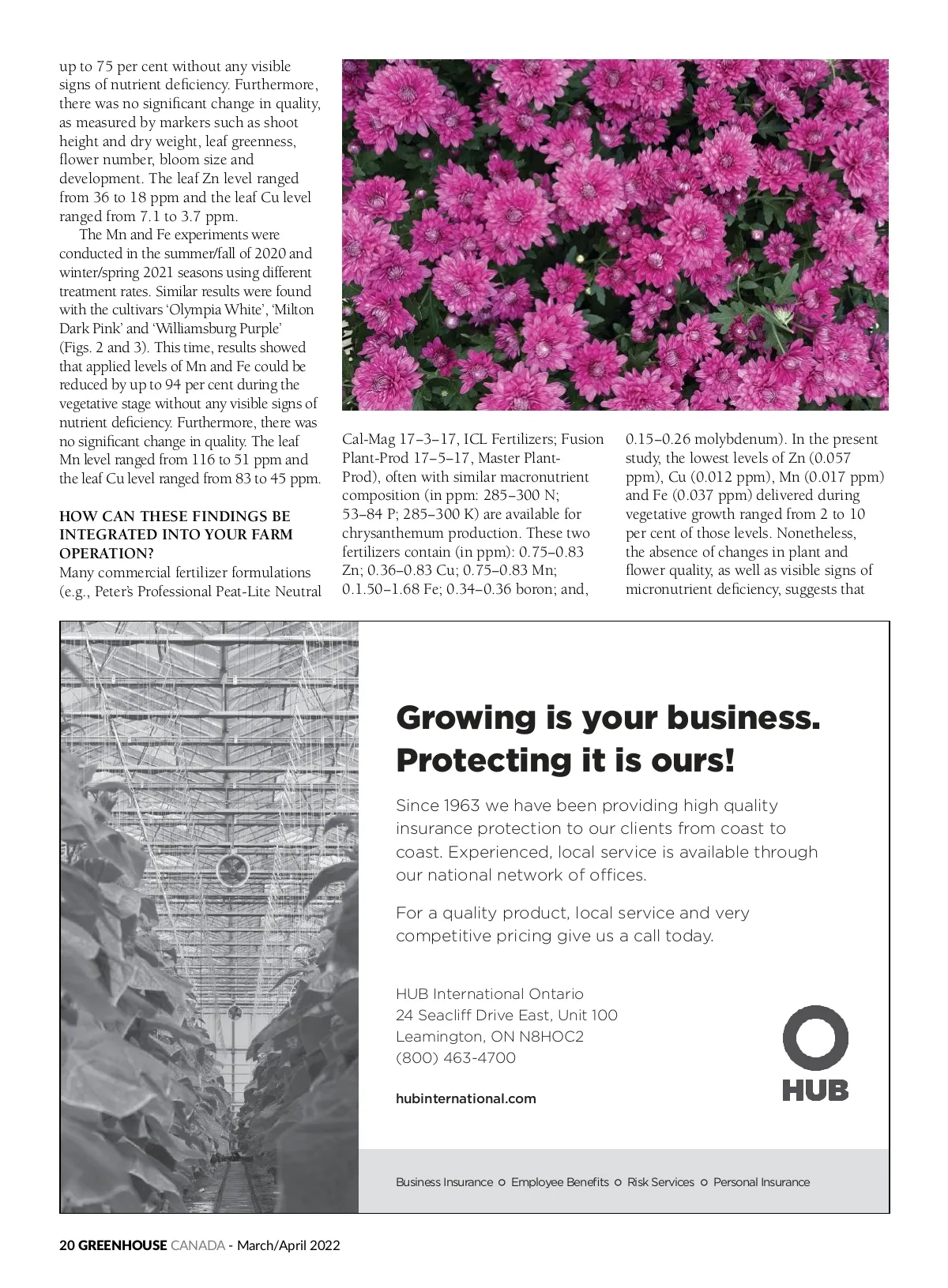 up to 75 per cent without any visible signs of nutrient deficiency. Furthermore, there was no significant change in quality, as measured by markers such as shoot height and dry weight, leaf greenness, flower number, bloom size and development. The leaf Zn level ranged from 36 to 18 ppm and the leaf Cu level ranged from 7.1 to 3.7 ppm.

The Mn and Fe experiments were conducted in the summer/fall of 2020 and winter/spring 2021 seasons using different treatment rates. Similar results were found with the cultivars 'Olympia White', 'Milton Dark Pink' and 'Williamsburg Purple' (Figs. 2 and 3). This time, results showed that applied levels of Mn and Fe could be reduced by up to 94 per cent during the vegetative stage without any visible signs of nutrient deficiency. Furthermore, there was no significant change in quality. The leaf Mn level ranged from 116 to 51 ppm and the leaf Cu level ranged from 83 to 45 ppm.

HOW CAN THESE FINDINGS BE INTEGRATED INTO YOUR FARM OPERATION?

Many commercial fertilizer formulations (e.g., Peter's Professional Peat-Lite Neutral Cal-Mag 17–3–17, ICL Fertilizers; Fusion Plant-Prod 17–5–17, Master Plant-Prod), often with similar macronutrient composition (in ppm: 285–300 N; 53–84 P; 285–300 K) are available for chrysanthemum production. These two fertilizers contain (in ppm): 0.75–0.83 Zn; 0.36–0.83 Cu; 0.75–0.83 Mn; 0.1.50–1.68 Fe; 0.34–0.36 boron; and, 0.15–0.26 molybdenum). In the present study, the lowest levels of Zn (0.057 ppm), Cu (0.012 ppm), Mn (0.017 ppm) and Fe (0.037 ppm) delivered during vegetative growth ranged from 2 to 10 per cent of those levels. Nonetheless, the absence of changes in plant and flower quality, as well as visible signs of micronutrient deficiency, suggests that

Growing is your business. Protecting it is ours!

Since 1963 we have been providing high quality insurance protection to our clients from coast to coast. Experienced, local service is available through our national network of offices.

For a quality product, local service and very competitive pricing give us a call today.

HUB International Ontario
24 Seacliff Drive East, Unit 100
Leamington, ON N8HOC2
(800) 463-4700

hubinternational.com

HUB

Business Insurance ○ Employee Benefits ○ Risk Services ○ Personal Insurance

20 GREENHOUSE CANADA - March/April 2022